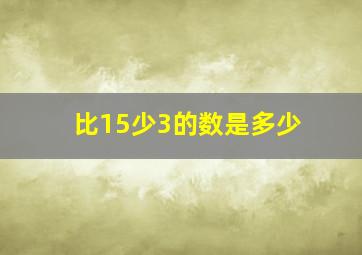 比15少3的数是多少